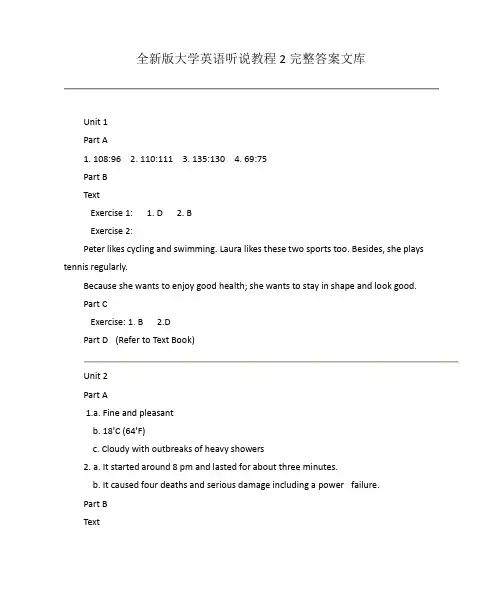 全新版大学英语听说教程 2 完整答案文库

Unit 1

Part A

1. 108:96 2. 110:111 3. 135:130 4. 69:75

Part B

Text

Exercise 1: 1. D 2. B

Exercise 2:

Peter likes cycling and swimming. Laura likes these two sports too. Besides, she plays tennis regularly.

Because she wants to enjoy good health; she wants to stay in shape and look good.

Part C

Exercise: 1. B 2.D

Part D (Refer to Text Book)

Unit 2

Part A

1.a. Fine and pleasant

b. 18'C (64'F)

c. Cloudy with outbreaks of heavy showers

2. a. It started around 8 pm and lasted for about three minutes.

b. It caused four deaths and serious damage including a power failure.

Part B

Text